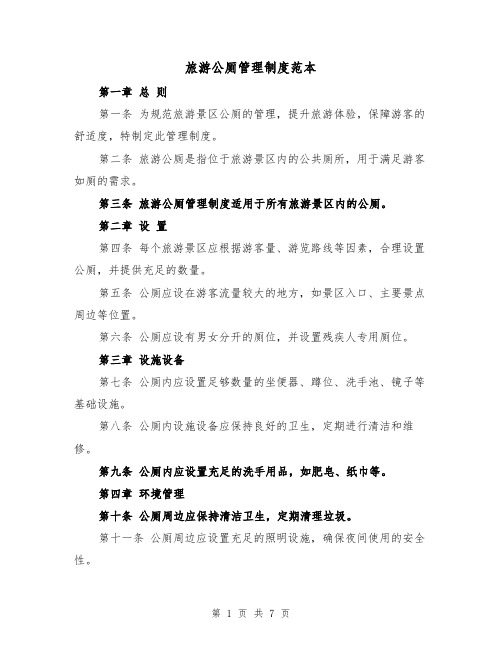 旅游公厕管理制度范本

第一章 总 则

第一条 为规范旅游景区公厕的管理，提升旅游体验，保障游客的舒适度，特制定此管理制度。

第二条 旅游公厕是指位于旅游景区内的公共厕所，用于满足游客如厕的需求。

第三条 旅游公厕管理制度适用于所有旅游景区内的公厕。

第二章 设 置

第四条 每个旅游景区应根据游客量、游览路线等因素，合理设置公厕，并提供充足的数量。

第五条 公厕应设在游客流量较大的地方，如景区入口、主要景点周边等位置。

第六条 公厕应设有男女分开的厕位，并设置残疾人专用厕位。

第三章 设施设备

第七条 公厕内应设置足够数量的坐便器、蹲位、洗手池、镜子等基础设施。

第八条 公厕内设施设备应保持良好的卫生，定期进行清洁和维修。

第九条 公厕内应设置充足的洗手用品，如肥皂、纸巾等。

第四章 环境管理

第十条 公厕周边应保持清洁卫生，定期清理垃圾。

第十一条 公厕周边应设置充足的照明设施，确保夜间使用的安全性。

第 1 页 共 7 页